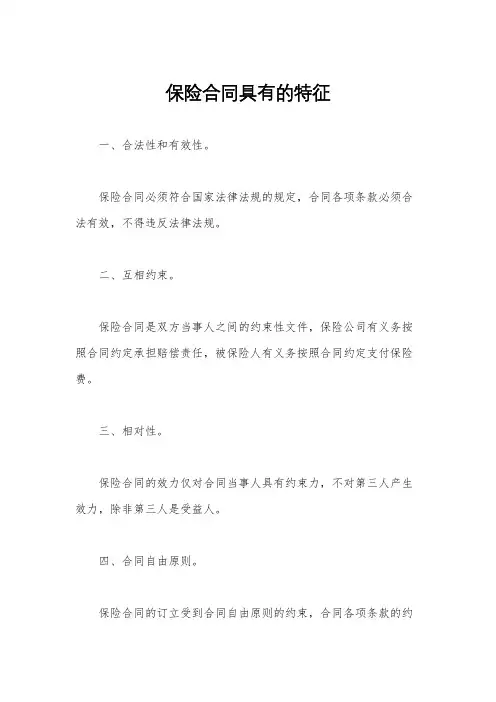 保险合同具有的特征

一、合法性和有效性。

保险合同必须符合国家法律法规的规定，合同各项条款必须合法有效，不得违反法律法规。

二、互相约束。

保险合同是双方当事人之间的约束性文件，保险公司有义务按照合同约定承担赔偿责任，被保险人有义务按照合同约定支付保险费。

三、相对性。

保险合同的效力仅对合同当事人具有约束力，不对第三人产生效力，除非第三人是受益人。

四、合同自由原则。

保险合同的订立受到合同自由原则的约束，合同各项条款的约